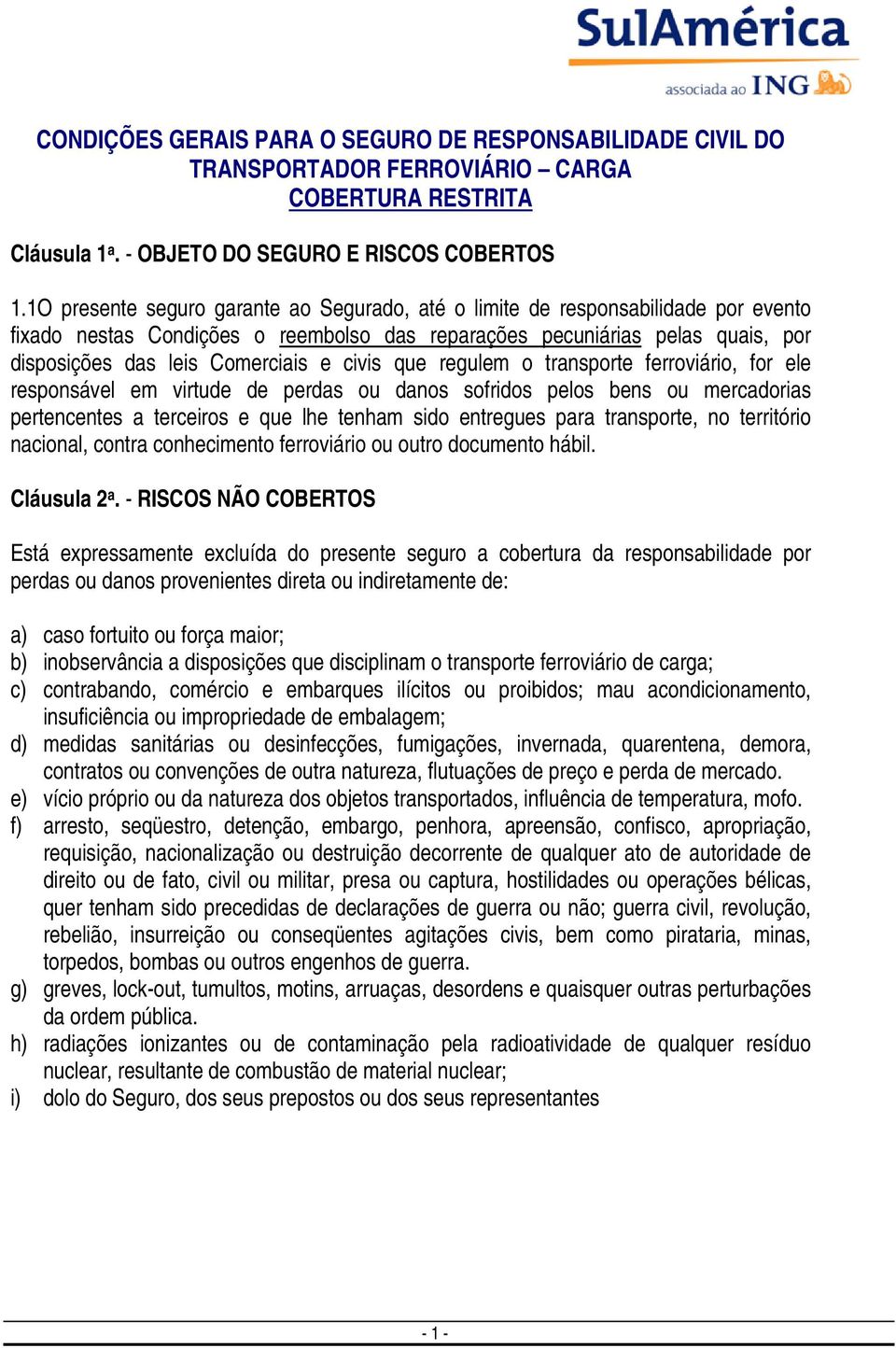 SulAmérica
associada ao ING

CONDIÇÕES GERAIS PARA O SEGURO DE RESPONSABILIDADE CIVIL DO TRANSPORTADOR FERROVIÁRIO – CARGA
COBERTURA RESTRITA

Cláusula 1ª. - OBJETO DO SEGURO E RISCOS COBERTOS

1.1O presente seguro garante ao Segurado, até o limite de responsabilidade por evento fixado nestas Condições o reembolso das reparações pecuniárias pelas quais, por disposições das leis Comerciais e civis que regulem o transporte ferroviário, for ele responsável em virtude de perdas ou danos sofridos pelos bens ou mercadorias pertencentes a terceiros e que lhe tenham sido entregues para transporte, no território nacional, contra conhecimento ferroviário ou outro documento hábil.

Cláusula 2ª. - RISCOS NÃO COBERTOS

Está expressamente excluída do presente seguro a cobertura da responsabilidade por perdas ou danos provenientes direta ou indiretamente de:

a) caso fortuito ou força maior;
b) inobservância a disposições que disciplinam o transporte ferroviário de carga;
c) contrabando, comércio e embarques ilícitos ou proibidos; mau acondicionamento, insuficiência ou impropriedade de embalagem;
d) medidas sanitárias ou desinfecções, fumigações, invernada, quarentena, demora, contratos ou convenções de outra natureza, flutuações de preço e perda de mercado.
e) vício próprio ou da natureza dos objetos transportados, influência de temperatura, mofo.
f) arresto, seqüestro, detenção, embargo, penhora, apreensão, confisco, apropriação, requisição, nacionalização ou destruição decorrente de qualquer ato de autoridade de direito ou de fato, civil ou militar, presa ou captura, hostilidades ou operações bélicas, quer tenham sido precedidas de declarações de guerra ou não; guerra civil, revolução, rebelião, insurreição ou conseqüentes agitações civis, bem como pirataria, minas, torpedos, bombas ou outros engenhos de guerra.
g) greves, lock-out, tumultos, motins, arruaças, desordens e quaisquer outras perturbações da ordem pública.
h) radiações ionizantes ou de contaminação pela radioatividade de qualquer resíduo nuclear, resultante de combustão de material nuclear;
i) dolo do Seguro, dos seus prepostos ou dos seus representantes

- 1 -